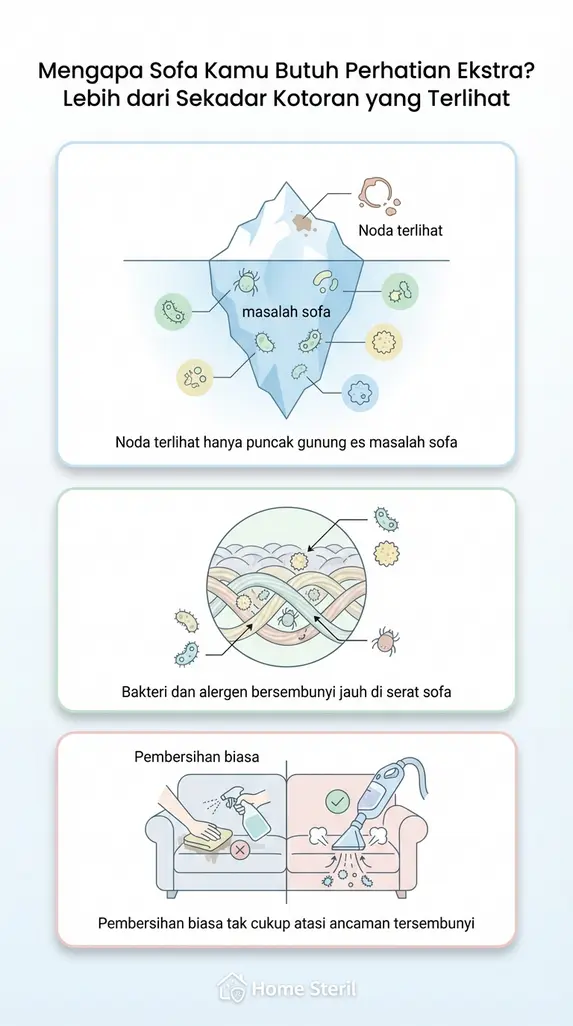 Mengapa Sofa Kamu Butuh Perhatian Ekstra?
Lebih dari Sekadar Kotoran yang Terlihat

Noda terlihat

masalah sofa

Noda terlihat hanya puncak gunung es masalah sofa

Bakteri dan alergen bersembunyi jauh di serat sofa

Pembersihan biasa

Pembersihan biasa tak cukup atasi ancaman tersembunyi

Home Steril